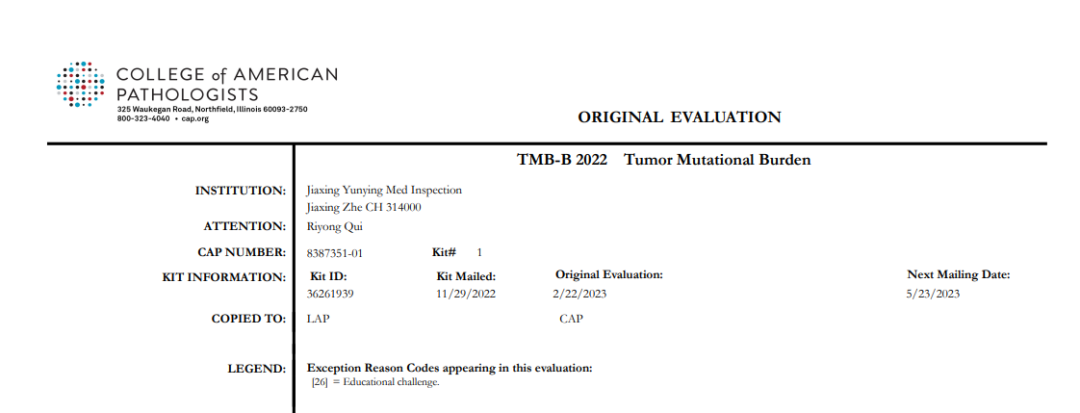 COLLEGE of AMERICAN PATHOLOGISTS
325 Waukegan Road, Northfield, Illinois 60093-2750
800-323-4040 • cap.org

ORIGINAL EVALUATION

TMB-B 2022 Tumor Mutational Burden

INSTITUTION: Jiaxing Yunying Med Inspection
Jiaxing Zhe CH 314000

ATTENTION: Riyong Qui

CAP NUMBER: 8387351-01 Kit# 1

KIT INFORMATION:

| Kit ID: | Kit Mailed: | Original Evaluation: | Next Mailing Date: |
|---|---|---|---|
| 36261939 | 11/29/2022 | 2/22/2023 | 5/23/2023 |

COPIED TO: LAP CAP

LEGEND: Exception Reason Codes appearing in this evaluation:
[26] = Educational challenge.